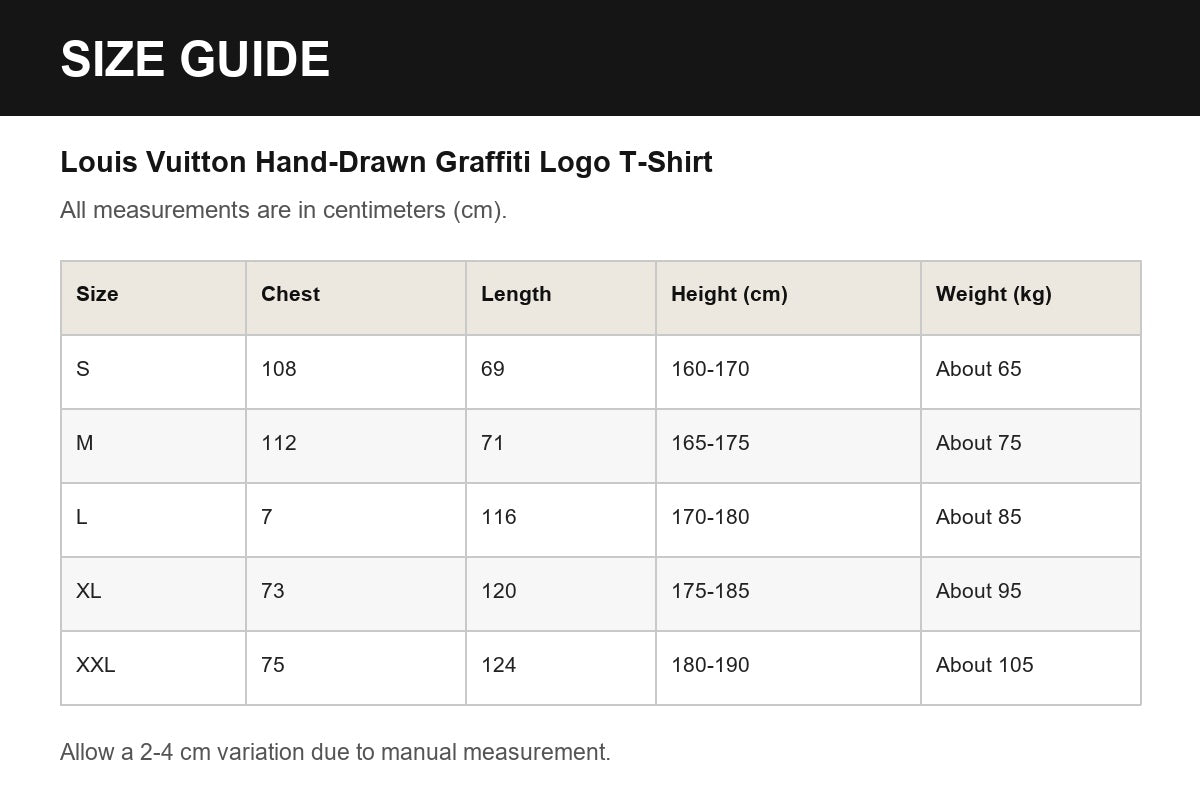 SIZE GUIDE

Louis Vuitton Hand-Drawn Graffiti Logo T-Shirt

All measurements are in centimeters (cm).

| Size | Chest | Length | Height (cm) | Weight (kg) |
|---|---|---|---|---|
| S | 108 | 69 | 160-170 | About 65 |
| M | 112 | 71 | 165-175 | About 75 |
| L | 7 | 116 | 170-180 | About 85 |
| XL | 73 | 120 | 175-185 | About 95 |
| XXL | 75 | 124 | 180-190 | About 105 |

Allow a 2-4 cm variation due to manual measurement.